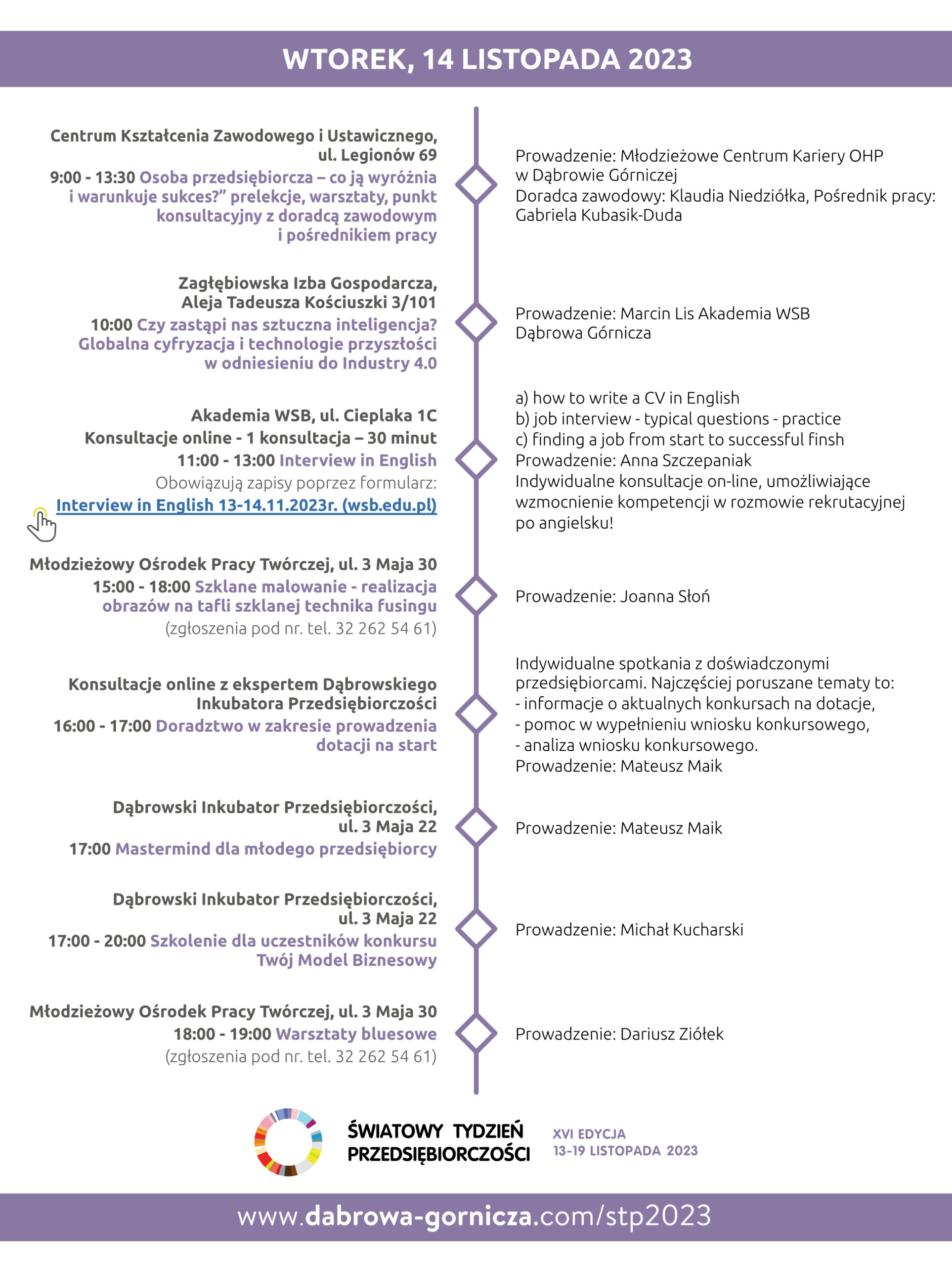 WTOREK, 14 LISTOPADA 2023

Centrum Kształcenia Zawodowego i Ustawicznego, ul. Legionów 69

9:00 - 13:30 Osoba przedsiębiorcza – co ją wyróżnia i warunkuje sukces?" prelekcje, warsztaty, punkt konsultacyjny z doradcą zawodowym i pośrednikiem pracy

Prowadzenie: Młodzieżowe Centrum Kariery OHP w Dąbrowie Górniczej
Doradca zawodowy: Klaudia Niedziółka, Pośrednik pracy: Gabriela Kubasik-Duda

Zagłębiowska Izba Gospodarcza, Aleja Tadeusza Kościuszki 3/101

10:00 Czy zastąpi nas sztuczna inteligencja? Globalna cyfryzacja i technologie przyszłości w odniesieniu do Industry 4.0

Prowadzenie: Marcin Lis Akademia WSB Dąbrowa Górnicza

Akademia WSB, ul. Cieplaka 1C
Konsultacje online - 1 konsultacja – 30 minut
11:00 - 13:00 Interview in English
Obowiązują zapisy poprzez formularz:
Interview in English 13-14.11.2023r. (wsb.edu.pl)

a) how to write a CV in English
b) job interview - typical questions - practice
c) finding a job from start to successful finsh
Prowadzenie: Anna Szczepaniak
Indywidualne konsultacje on-line, umożliwiające wzmocnienie kompetencji w rozmowie rekrutacyjnej po angielsku!

Młodzieżowy Ośrodek Pracy Twórczej, ul. 3 Maja 30
15:00 - 18:00 Szklane malowanie - realizacja obrazów na tafli szklanej technika fusingu
(zgłoszenia pod nr. tel. 32 262 54 61)

Prowadzenie: Joanna Słoń

Konsultacje online z ekspertem Dąbrowskiego Inkubatora Przedsiębiorczości
16:00 - 17:00 Doradztwo w zakresie prowadzenia dotacji na start

Indywidualne spotkania z doświadczonymi przedsiębiorcami. Najczęściej poruszane tematy to:
- informacje o aktualnych konkursach na dotacje,
- pomoc w wypełnieniu wniosku konkursowego,
- analiza wniosku konkursowego.
Prowadzenie: Mateusz Maik

Dąbrowski Inkubator Przedsiębiorczości, ul. 3 Maja 22
17:00 Mastermind dla młodego przedsiębiorcy

Prowadzenie: Mateusz Maik

Dąbrowski Inkubator Przedsiębiorczości, ul. 3 Maja 22
17:00 - 20:00 Szkolenie dla uczestników konkursu Twój Model Biznesowy

Prowadzenie: Michał Kucharski

Młodzieżowy Ośrodek Pracy Twórczej, ul. 3 Maja 30
18:00 - 19:00 Warsztaty bluesowe
(zgłoszenia pod nr. tel. 32 262 54 61)

Prowadzenie: Dariusz Ziółek

ŚWIATOWY TYDZIEŃ PRZEDSIĘBIORCZOŚCI
XVI EDYCJA
13-19 LISTOPADA 2023

www.dabrowa-gornicza.com/stp2023